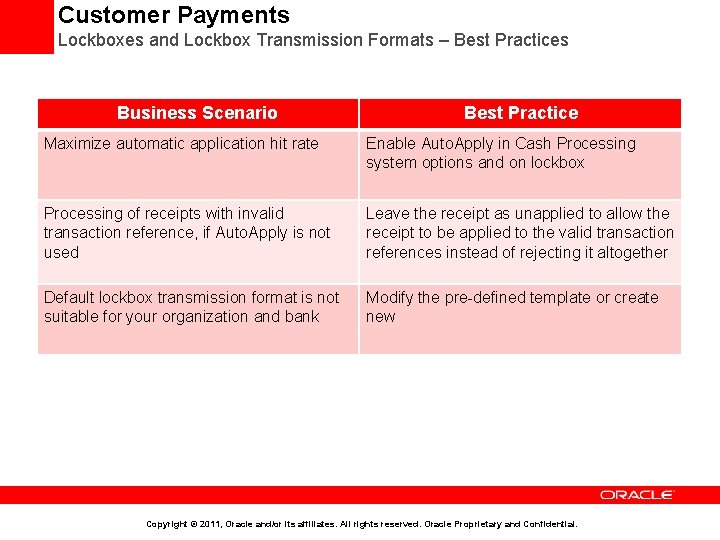 Customer Payments
Lockboxes and Lockbox Transmission Formats – Best Practices

| Business Scenario | Best Practice |
|---|---|
| Maximize automatic application hit rate | Enable AutoApply in Cash Processing system options and on lockbox |
| Processing of receipts with invalid transaction reference, if AutoApply is not used | Leave the receipt as unapplied to allow the receipt to be applied to the valid transaction references instead of rejecting it altogether |
| Default lockbox transmission format is not suitable for your organization and bank | Modify the pre-defined template or create new |

ORACLE

Copyright © 2011, Oracle and/or its affiliates. All rights reserved. Oracle Proprietary and Confidential.